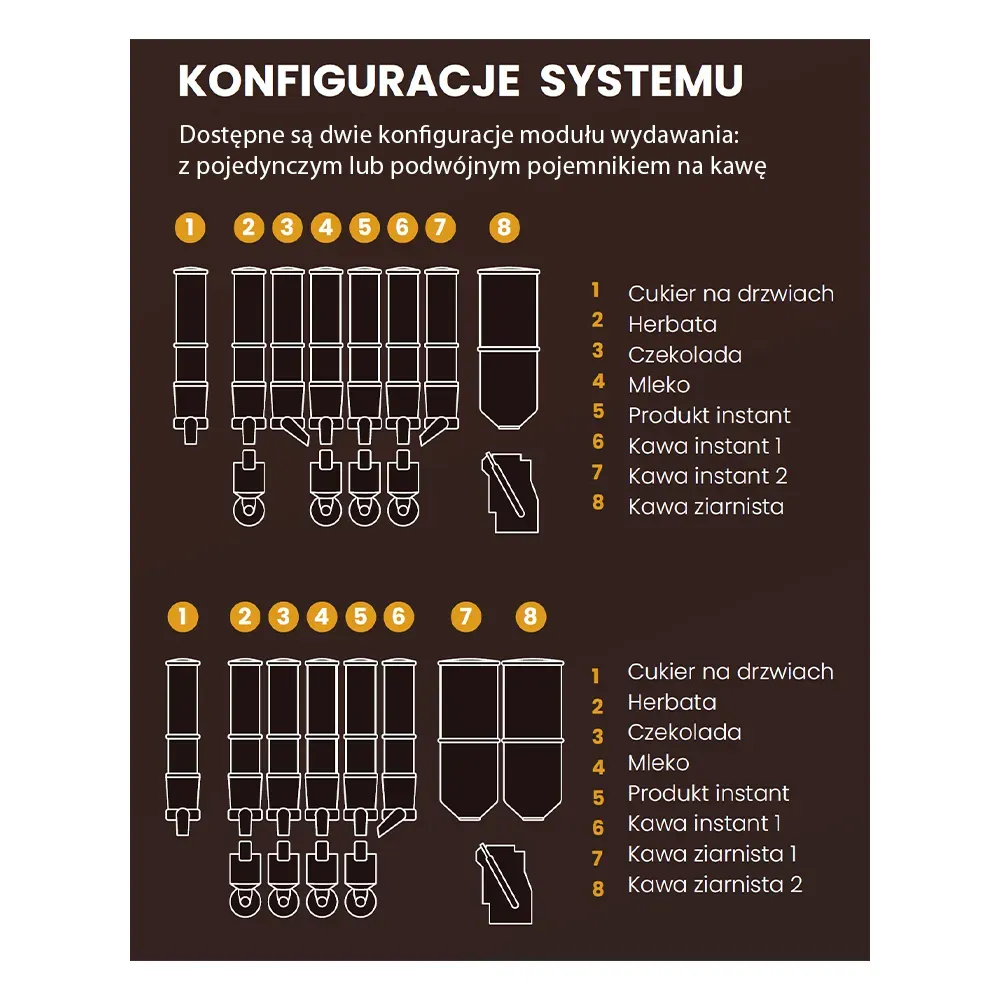 KONFIGURACJE SYSTEMU

Dostępne są dwie konfiguracje modułu wydawania: z pojedynczym lub podwójnym pojemnikiem na kawę

1 2 3 4 5 6 7 8

1 Cukier na drzwiach
2 Herbata
3 Czekolada
4 Mleko
5 Produkt instant
6 Kawa instant 1
7 Kawa instant 2
8 Kawa ziarnista

1 2 3 4 5 6 7 8

1 Cukier na drzwiach
2 Herbata
3 Czekolada
4 Mleko
5 Produkt instant
6 Kawa instant 1
7 Kawa ziarnista 1
8 Kawa ziarnista 2